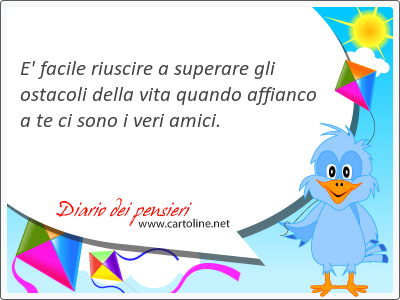 E' facile riuscire a superare gli ostacoli della vita quando affianco a te ci sono i veri amici.

Diario dei pensieri
www.cartoline.net